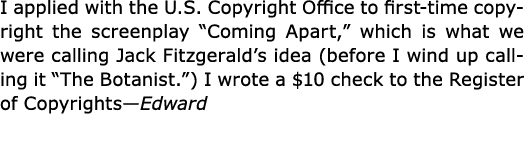 I applied with the U.S. Copyright Office to first-time copyright the screenplay “Coming Apart,” which is what we were calling Jack Fitzgerald’s idea (before I wind up calling it “The Botanist.”) I wrote a \$10 check to the Register of Copyrights—Edward